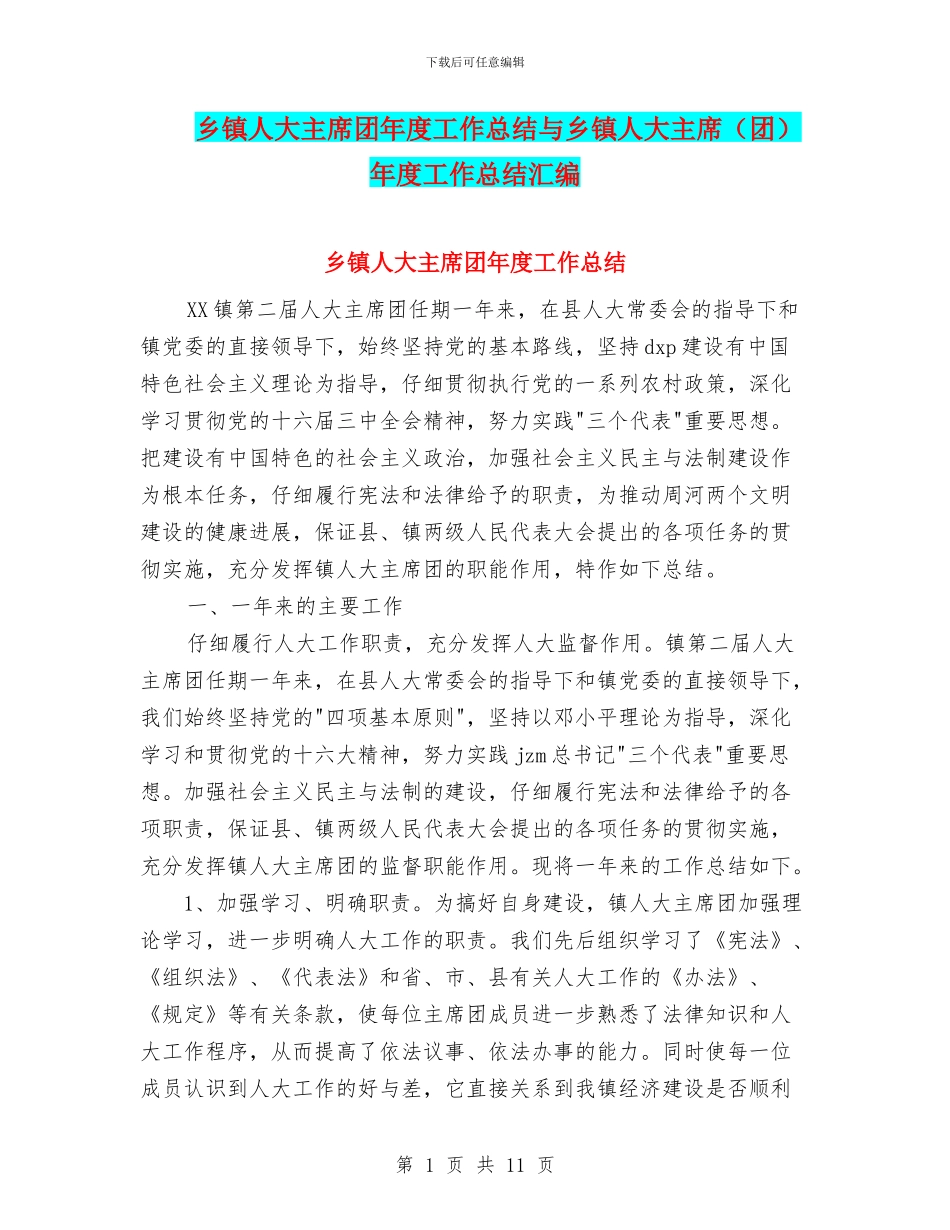 下载后可任意编辑

乡镇人大主席团年度工作总结与乡镇人大主席（团）年度工作总结汇编

乡镇人大主席团年度工作总结

XX镇第二届人大主席团任期一年来，在县人大常委会的指导下和镇党委的直接领导下，始终坚持党的基本路线，坚持dxp建设有中国特色社会主义理论为指导，仔细贯彻执行党的一系列农村政策，深化学习贯彻党的十六届三中全会精神，努力实践"三个代表"重要思想。把建设有中国特色的社会主义政治，加强社会主义民主与法制建设作为根本任务，仔细履行宪法和法律给予的职责，为推动周河两个文明建设的健康进展，保证县、镇两级人民代表大会提出的各项任务的贯彻实施，充分发挥镇人大主席团的职能作用，特作如下总结。

一、一年来的主要工作

仔细履行人大工作职责，充分发挥人大监督作用。镇第二届人大主席团任期一年来，在县人大常委会的指导下和镇党委的直接领导下，我们始终坚持党的"四项基本原则"，坚持以邓小平理论为指导，深化学习和贯彻党的十六大精神，努力实践jzm总书记"三个代表"重要思想。加强社会主义民主与法制的建设，仔细履行宪法和法律给予的各项职责，保证县、镇两级人民代表大会提出的各项任务的贯彻实施，充分发挥镇人大主席团的监督职能作用。现将一年来的工作总结如下。

1、加强学习、明确职责。为搞好自身建设，镇人大主席团加强理论学习，进一步明确人大工作的职责。我们先后组织学习了《宪法》、《组织法》、《代表法》和省、市、县有关人大工作的《办法》、《规定》等有关条款，使每位主席团成员进一步熟悉了法律知识和人大工作程序，从而提高了依法议事、依法办事的能力。同时使每一位成员认识到人大工作的好与差，它直接关系到我镇经济建设是否顺利

第 1 页 共 11 页